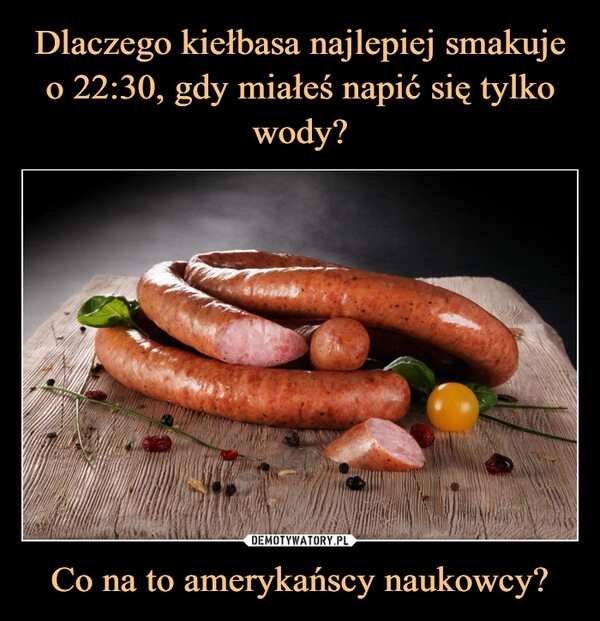 Dlaczego kiełbasa najlepiej smakuje o 22:30, gdy miałeś napić się tylko wody?

DEMOTYWATORY.PL

Co na to amerykańscy naukowcy?